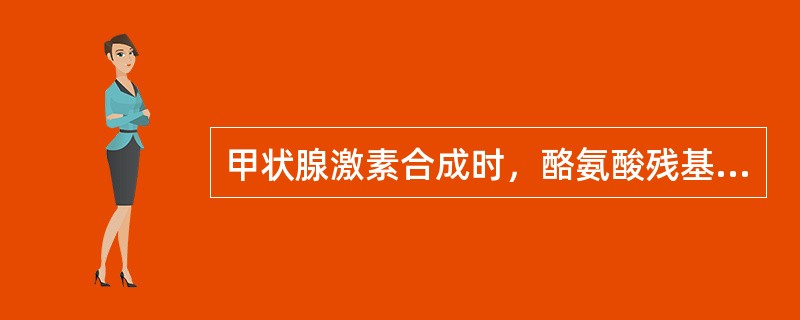 甲状腺激素合成时，酪氨酸残基...